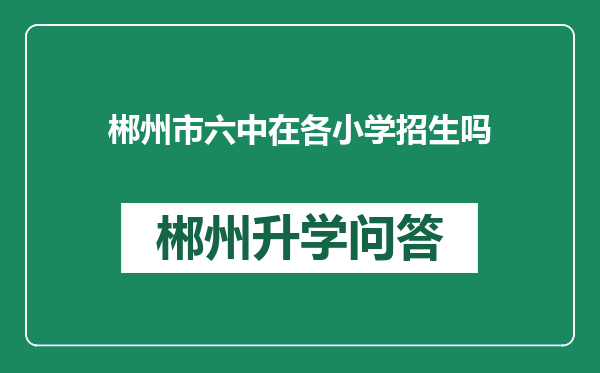 郴州市六中在各小学招生吗

郴州升学问答